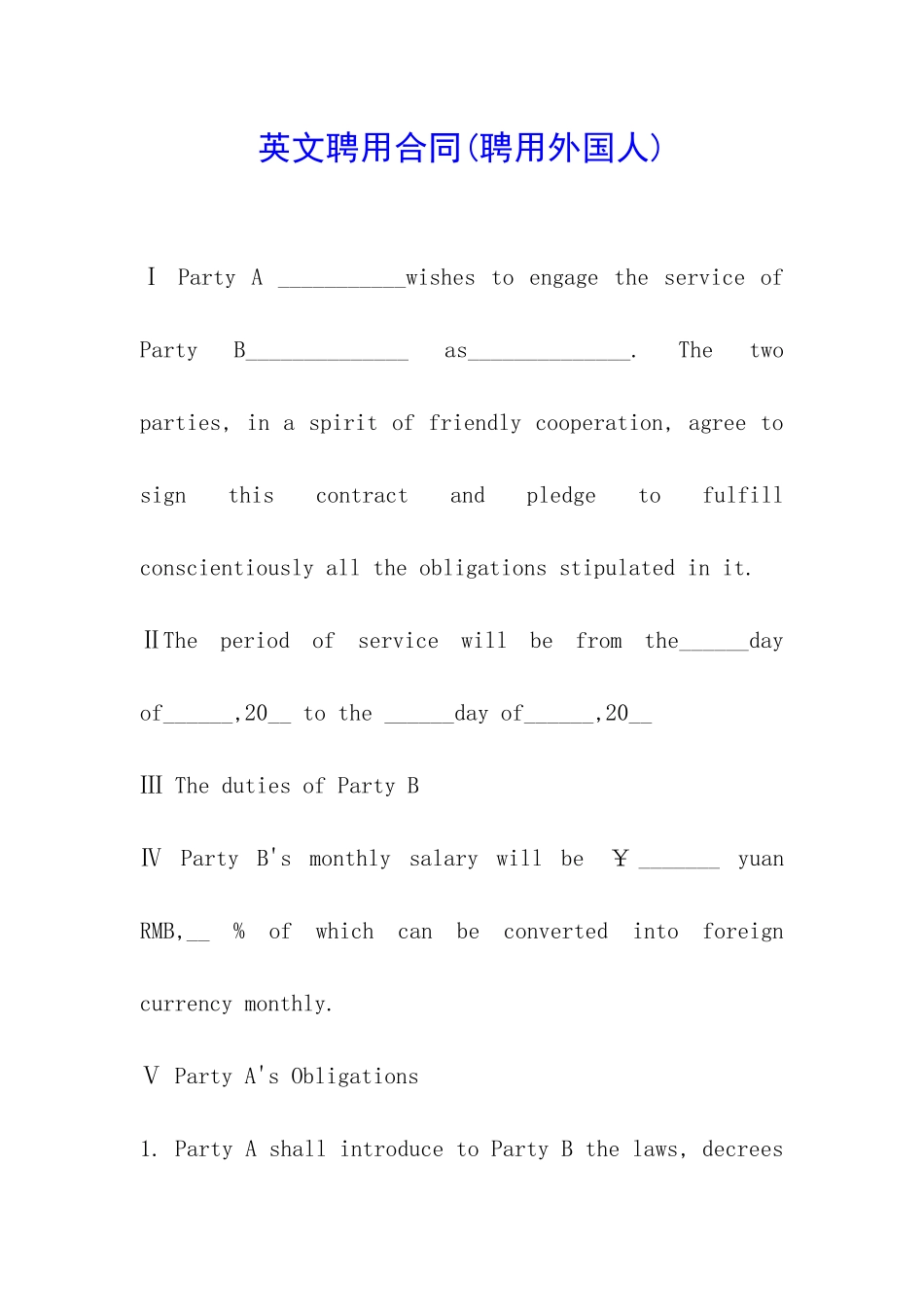 英文聘用合同(聘用外国人)

Ⅰ Party A ___________wishes to engage the service of Party B______________ as______________. The two parties, in a spirit of friendly cooperation, agree to sign this contract and pledge to fulfill conscientiously all the obligations stipulated in it.

ⅡThe period of service will be from the______day of______,20__ to the ______day of______,20__

Ⅲ The duties of Party B

Ⅳ Party B's monthly salary will be ￥_______ yuan RMB,__ % of which can be converted into foreign currency monthly.

Ⅴ Party A's Obligations

1. Party A shall introduce to Party B the laws, decrees